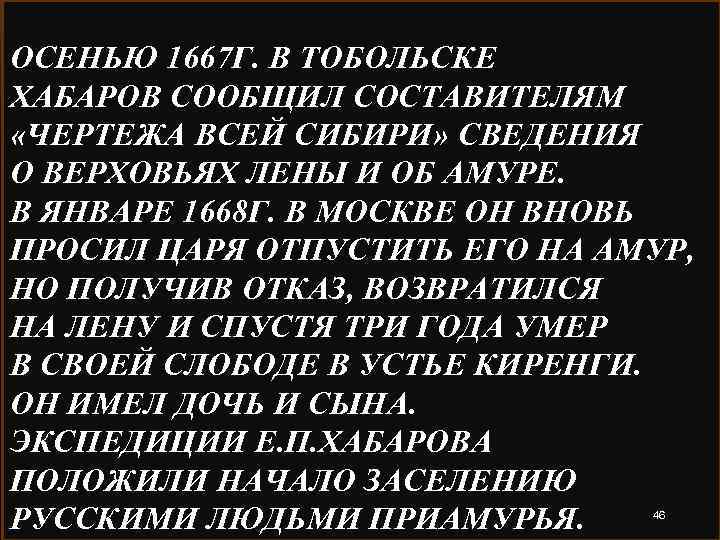 ОСЕНЬЮ 1667Г. В ТОБОЛЬСКЕ ХАБАРОВ СООБЩИЛ СОСТАВИТЕЛЯМ «ЧЕРТЕЖА ВСЕЙ СИБИРИ» СВЕДЕНИЯ О ВЕРХОВЬЯХ ЛЕНЫ И ОБ АМУРЕ. В ЯНВАРЕ 1668Г. В МОСКВЕ ОН ВНОВЬ ПРОСИЛ ЦАРЯ ОТПУСТИТЬ ЕГО НА АМУР, НО ПОЛУЧИВ ОТКАЗ, ВОЗВРАТИЛСЯ НА ЛЕНУ И СПУСТЯ ТРИ ГОДА УМЕР В СВОЕЙ СЛОБОДЕ В УСТЬЕ КИРЕНГИ. ОН ИМЕЛ ДОЧЬ И СЫНА. ЭКСПЕДИЦИИ Е.П.ХАБАРОВА ПОЛОЖИЛИ НАЧАЛО ЗАСЕЛЕНИЮ РУССКИМИ ЛЮДЬМИ ПРИАМУРЬЯ.

46